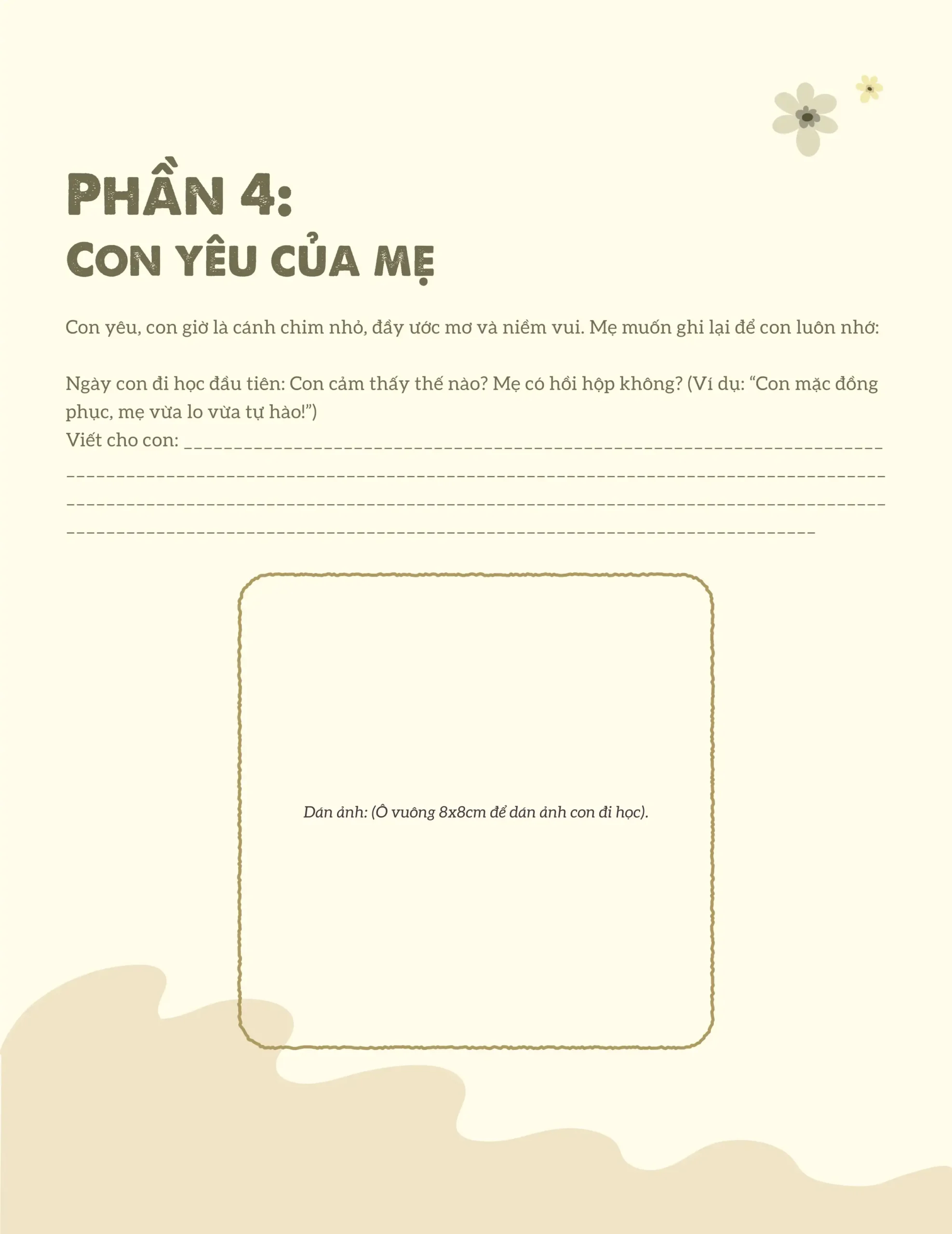 PHẦN 4:
CON YÊU CỦA MẸ

Con yêu, con giờ là cánh chim nhỏ, đầy ước mơ và niềm vui. Mẹ muốn ghi lại để con luôn nhớ:

Ngày con đi học đầu tiên: Con cảm thấy thế nào? Mẹ có hồi hộp không? (Ví dụ: "Con mặc đồng phục, mẹ vừa lo vừa tự hào!")
Viết cho con: ____
____
____
____

Dán ảnh: (Ô vuông 8x8cm để dán ảnh con đi học).